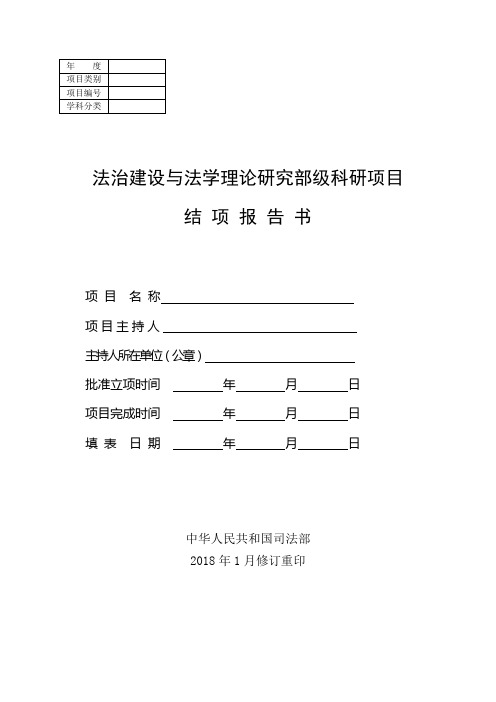 | 年　　度 |  |
|---|---|
| 项目类别 |  |
| 项目编号 |  |
| 学科分类 |  |

法治建设与法学理论研究部级科研项目

结 项 报 告 书

项 目 名 称

项目主持人

主持人所在单位（公章）

批准立项时间　　年　　月　　日

项目完成时间　　年　　月　　日

填 表 日 期　　年　　月　　日

中华人民共和国司法部

2018 年 1 月修订重印